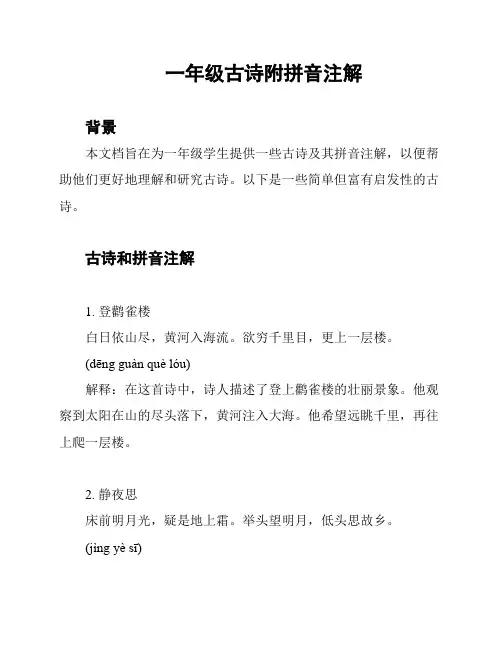 一年级古诗附拼音注解

背景

本文档旨在为一年级学生提供一些古诗及其拼音注解，以便帮助他们更好地理解和研究古诗。以下是一些简单但富有启发性的古诗。

古诗和拼音注解

1. 登鹳雀楼

白日依山尽，黄河入海流。欲穷千里目，更上一层楼。

(dēng guàn què lóu)

解释：在这首诗中，诗人描述了登上鹳雀楼的壮丽景象。他观察到太阳在山的尽头落下，黄河注入大海。他希望远眺千里，再往上爬一层楼。

2. 静夜思

床前明月光，疑是地上霜。举头望明月，低头思故乡。

(jìng yè sī)